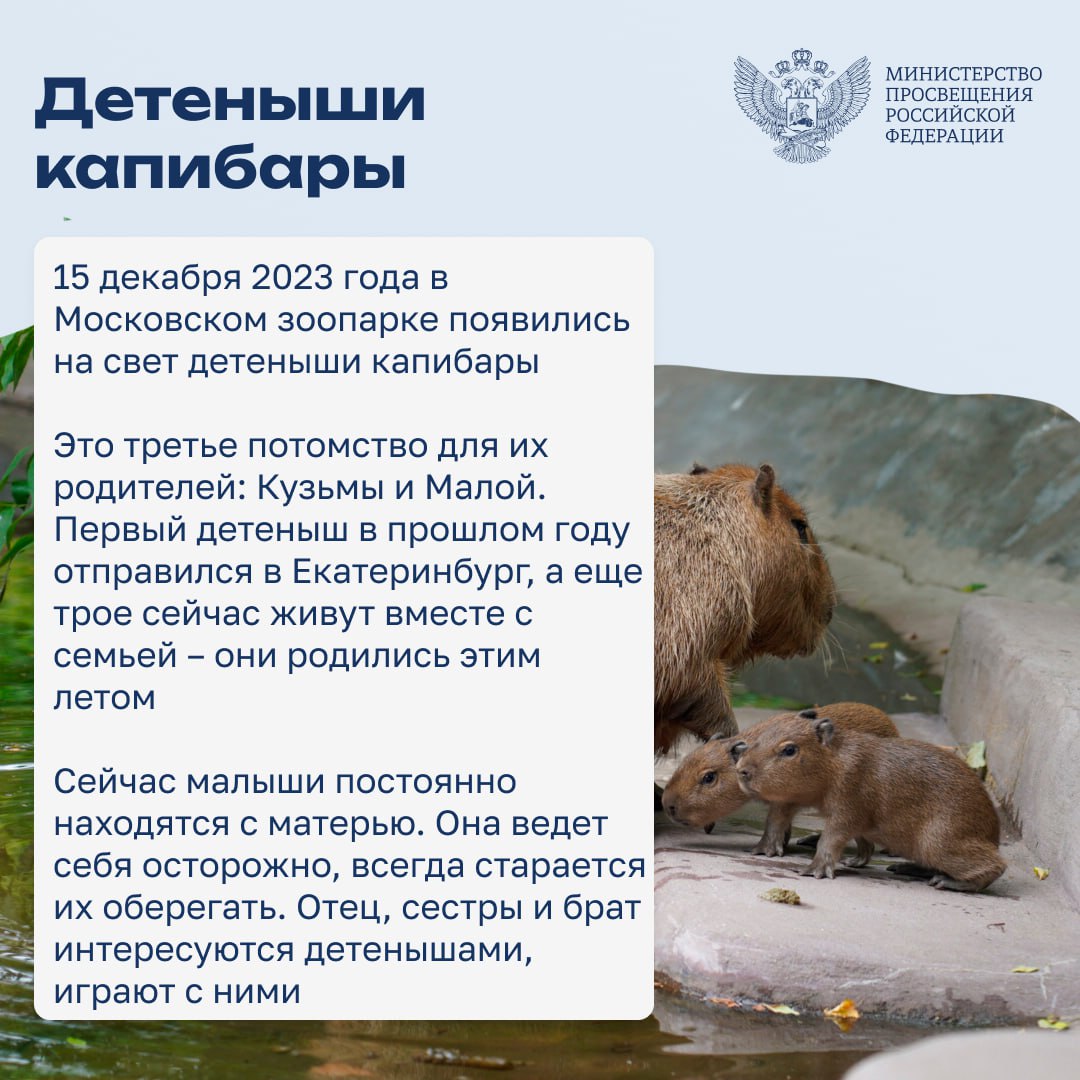 Детеныши капибары

МИНИСТЕРСТВО ПРОСВЕЩЕНИЯ РОССИЙСКОЙ ФЕДЕРАЦИИ

15 декабря 2023 года в Московском зоопарке появились на свет детеныши капибары

Это третье потомство для их родителей: Кузьмы и Малой. Первый детеныш в прошлом году отправился в Екатеринбург, а еще трое сейчас живут вместе с семьей – они родились этим летом

Сейчас малыши постоянно находятся с матерью. Она ведет себя осторожно, всегда старается их оберегать. Отец, сестры и брат интересуются детенышами, играют с ними